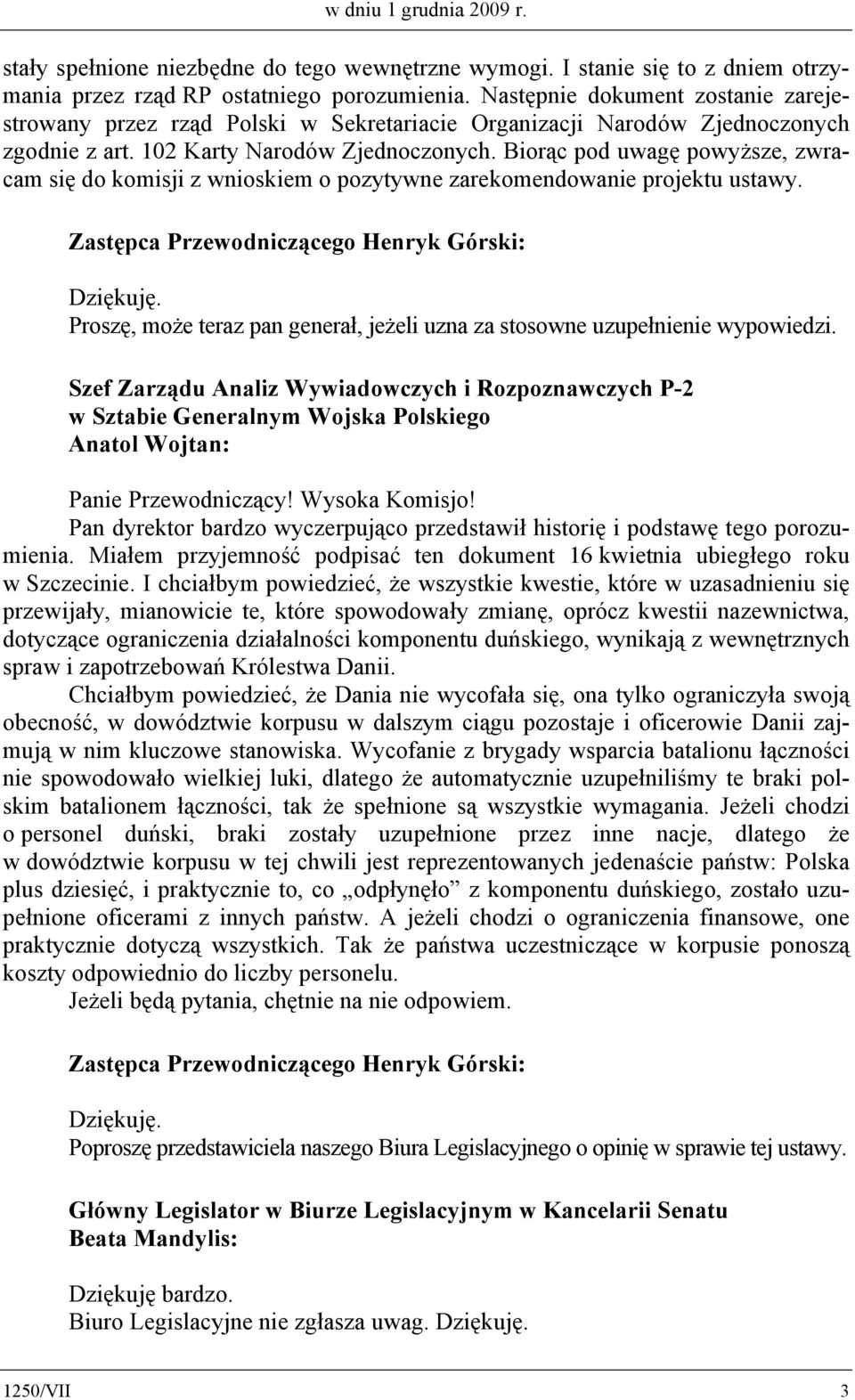 w dniu 1 grudnia 2009 r.

stały spełnione niezbędne do tego wewnętrzne wymogi. I stanie się to z dniem otrzymania przez rząd RP ostatniego porozumienia. Następnie dokument zostanie zarejestrowany przez rząd Polski w Sekretariacie Organizacji Narodów Zjednoczonych zgodnie z art. 102 Karty Narodów Zjednoczonych. Biorąc pod uwagę powyższe, zwracam się do komisji z wnioskiem o pozytywne zarekomendowanie projektu ustawy.

Zastępca Przewodniczącego Henryk Górski:

Dziękuję.
Proszę, może teraz pan generał, jeżeli uzna za stosowne uzupełnienie wypowiedzi.

Szef Zarządu Analiz Wywiadowczych i Rozpoznawczych P-2 w Sztabie Generalnym Wojska Polskiego Anatol Wojtan:

Panie Przewodniczący! Wysoka Komisjo!
Pan dyrektor bardzo wyczerpująco przedstawił historię i podstawę tego porozumienia. Miałem przyjemność podpisać ten dokument 16 kwietnia ubiegłego roku w Szczecinie. I chciałbym powiedzieć, że wszystkie kwestie, które w uzasadnieniu się przewijały, mianowicie te, które spowodowały zmianę, oprócz kwestii nazewnictwa, dotyczące ograniczenia działalności komponentu duńskiego, wynikają z wewnętrznych spraw i zapotrzebowań Królestwa Danii.
Chciałbym powiedzieć, że Dania nie wycofała się, ona tylko ograniczyła swoją obecność, w dowództwie korpusu w dalszym ciągu pozostaje i oficerowie Danii zajmują w nim kluczowe stanowiska. Wycofanie z brygady wsparcia batalionu łączności nie spowodowało wielkiej luki, dlatego że automatycznie uzupełniliśmy te braki polskim batalionem łączności, tak że spełnione są wszystkie wymagania. Jeżeli chodzi o personel duński, braki zostały uzupełnione przez inne nacje, dlatego że w dowództwie korpusu w tej chwili jest reprezentowanych jedenaście państw: Polska plus dziesięć, i praktycznie to, co „odpłynęło” z komponentu duńskiego, zostało uzupełnione oficerami z innych państw. A jeżeli chodzi o ograniczenia finansowe, one praktycznie dotyczą wszystkich. Tak że państwa uczestniczące w korpusie ponoszą koszty odpowiednio do liczby personelu.
Jeżeli będą pytania, chętnie na nie odpowiem.

Zastępca Przewodniczącego Henryk Górski:

Dziękuję.
Poproszę przedstawiciela naszego Biura Legislacyjnego o opinię w sprawie tej ustawy.

Główny Legislator w Biurze Legislacyjnym w Kancelarii Senatu Beata Mandylis:

Dziękuję bardzo.
Biuro Legislacyjne nie zgłasza uwag. Dziękuję.

1250/VII 3